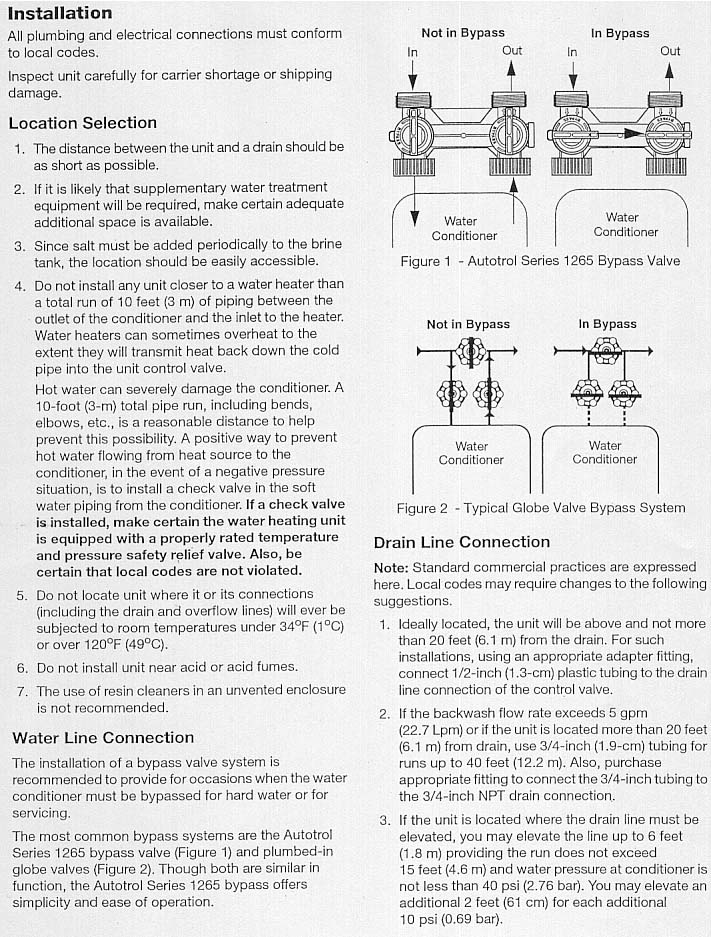 Installation

All plumbing and electrical connections must conform to local codes.

Inspect unit carefully for carrier shortage or shipping damage.

Location Selection

1. The distance between the unit and a drain should be as short as possible.

2. If it is likely that supplementary water treatment equipment will be required, make certain adequate additional space is available.

3. Since salt must be added periodically to the brine tank, the location should be easily accessible.

4. Do not install any unit closer to a water heater than a total run of 10 feet (3 m) of piping between the outlet of the conditioner and the inlet to the heater. Water heaters can sometimes overheat to the extent they will transmit heat back down the cold pipe into the unit control valve.

Hot water can severely damage the conditioner. A 10-foot (3-m) total pipe run, including bends, elbows, etc., is a reasonable distance to help prevent this possibility. A positive way to prevent hot water flowing from heat source to the conditioner, in the event of a negative pressure situation, is to install a check valve in the soft water piping from the conditioner. If a check valve is installed, make certain the water heating unit is equipped with a properly rated temperature and pressure safety relief valve. Also, be certain that local codes are not violated.

5. Do not locate unit where it or its connections (including the drain and overflow lines) will ever be subjected to room temperatures under 34°F (1°C) or over 120°F (49°C).

6. Do not install unit near acid or acid fumes.

7. The use of resin cleaners in an unvented enclosure is not recommended.

Water Line Connection

The installation of a bypass valve system is recommended to provide for occasions when the water conditioner must be bypassed for hard water or for servicing.

The most common bypass systems are the Autotrol Series 1265 bypass valve (Figure 1) and plumbed-in globe valves (Figure 2). Though both are similar in function, the Autotrol Series 1265 bypass offers simplicity and ease of operation.

Not in Bypass
In
Out
Water Conditioner

In Bypass
In
Out
Water Conditioner

Figure 1 - Autotrol Series 1265 Bypass Valve

Not in Bypass
Water Conditioner

In Bypass
Water Conditioner

Figure 2 - Typical Globe Valve Bypass System

Drain Line Connection

Note: Standard commercial practices are expressed here. Local codes may require changes to the following suggestions.

1. Ideally located, the unit will be above and not more than 20 feet (6.1 m) from the drain. For such installations, using an appropriate adapter fitting, connect 1/2-inch (1.3-cm) plastic tubing to the drain line connection of the control valve.

2. If the backwash flow rate exceeds 5 gpm (22.7 Lpm) or if the unit is located more than 20 feet (6.1 m) from drain, use 3/4-inch (1.9-cm) tubing for runs up to 40 feet (12.2 m). Also, purchase appropriate fitting to connect the 3/4-inch tubing to the 3/4-inch NPT drain connection.

3. If the unit is located where the drain line must be elevated, you may elevate the line up to 6 feet (1.8 m) providing the run does not exceed 15 feet (4.6 m) and water pressure at conditioner is not less than 40 psi (2.76 bar). You may elevate an additional 2 feet (61 cm) for each additional 10 psi (0.69 bar).